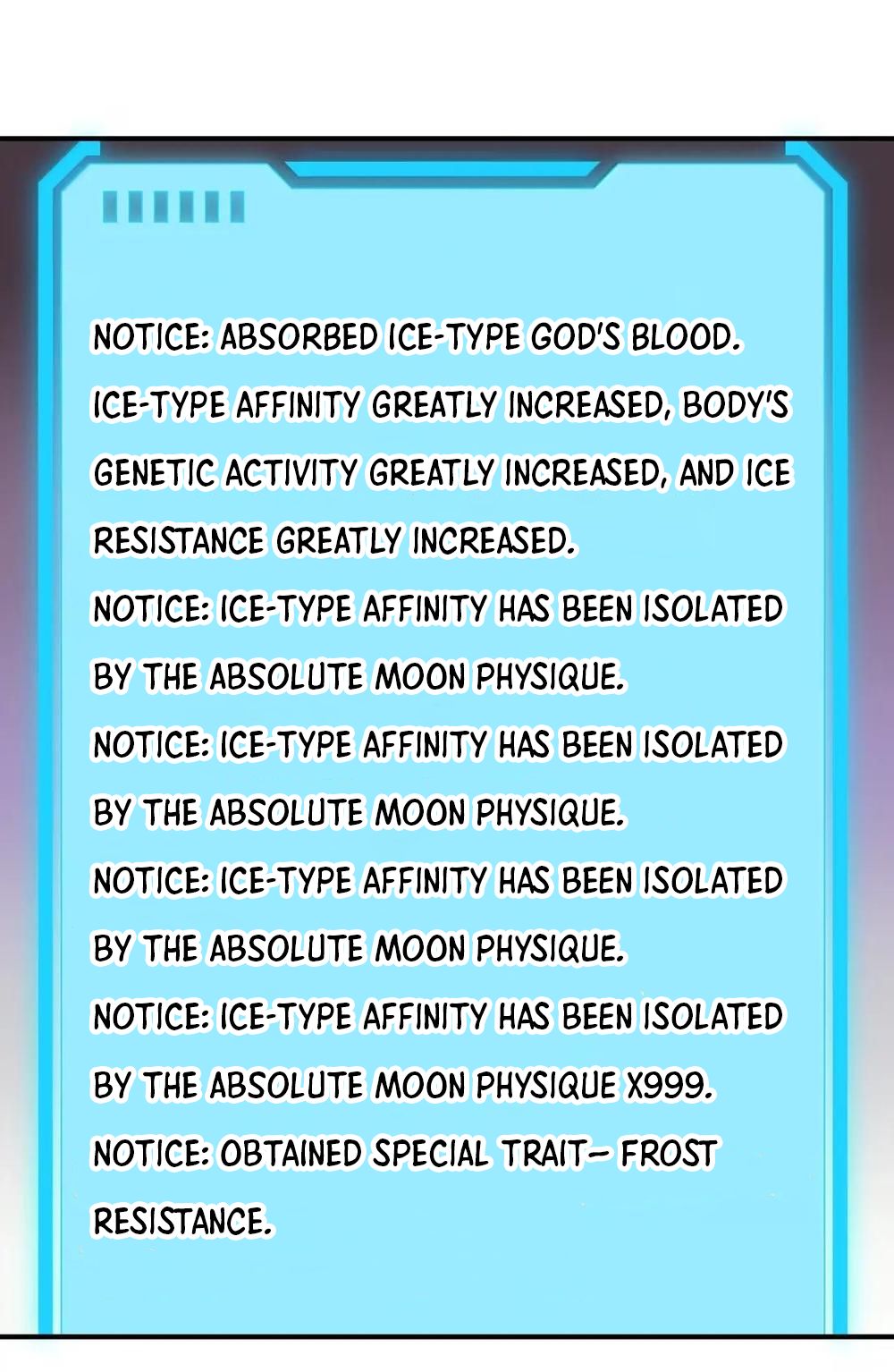 NOTICE: ABSORBED ICE-TYPE GOD'S BLOOD. ICE-TYPE AFFINITY GREATLY INCREASED, BODY'S GENETIC ACTIVITY GREATLY INCREASED, AND ICE RESISTANCE GREATLY INCREASED.
NOTICE: ICE-TYPE AFFINITY HAS BEEN ISOLATED BY THE ABSOLUTE MOON PHYSIQUE.
NOTICE: ICE-TYPE AFFINITY HAS BEEN ISOLATED BY THE ABSOLUTE MOON PHYSIQUE.
NOTICE: ICE-TYPE AFFINITY HAS BEEN ISOLATED BY THE ABSOLUTE MOON PHYSIQUE.
NOTICE: ICE-TYPE AFFINITY HAS BEEN ISOLATED BY THE ABSOLUTE MOON PHYSIQUE X999.
NOTICE: OBTAINED SPECIAL TRAIT— FROST RESISTANCE.